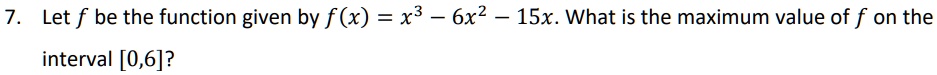 7. Let $f$ be the function given by $f(x) = x^3 - 6x^2 - 15x$. What is the maximum value of $f$ on the interval $[0,6]$?